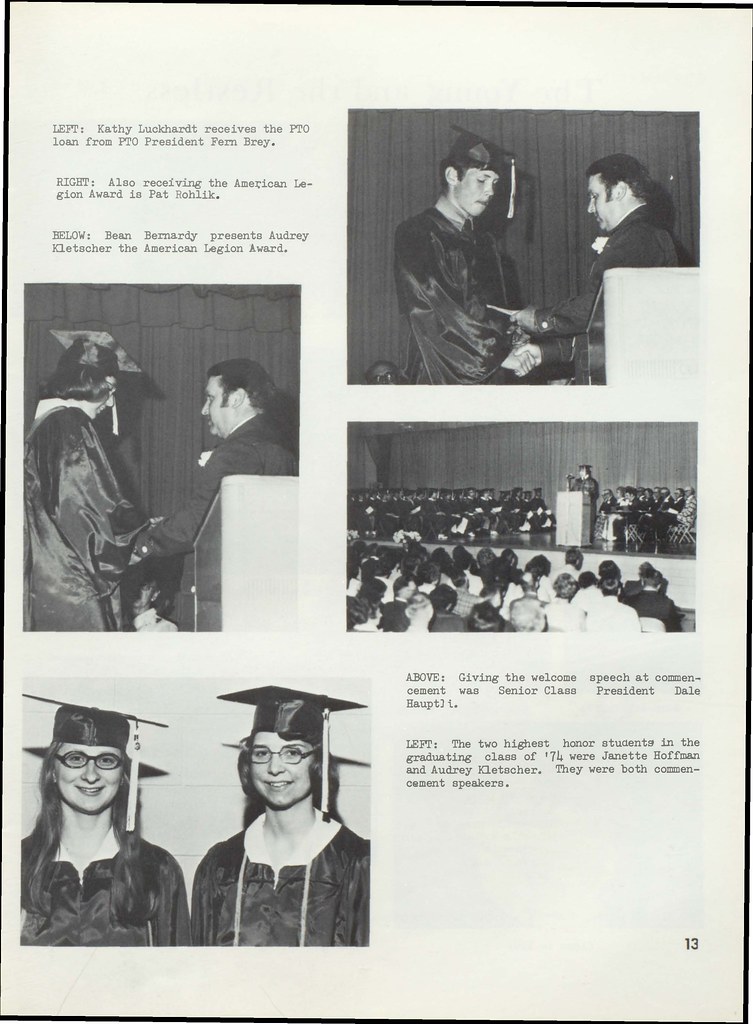 LEFT: Kathy Luckhardt receives the PTO loan from PTO President Fern Brey.

RIGHT: Also receiving the American Legion Award is Pat Rohlik.

BELOW: Bean Bernardy presents Audrey Kletscher the American Legion Award.

ABOVE: Giving the welcome speech at commencement was Senior Class President Dale Hauptli.

LEFT: The two highest honor students in the graduating class of '74 were Janette Hoffman and Audrey Kletscher. They were both commencement speakers.

13